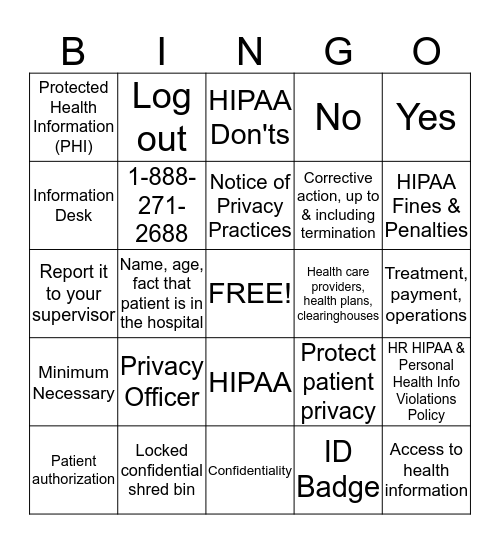 | B | I | N | G | O |
|---|---|---|---|---|
| Protected Health Information (PHI) | Log out | HIPAA Don'ts | No | Yes |
| Information Desk | 1-888-271-2688 | Notice of Privacy Practices | Corrective action, up to & including termination | HIPAA Fines & Penalties |
| Report it to your supervisor | Name, age, fact that patient is in the hospital | FREE! | Health care providers, health plans, clearinghouses | Treatment, payment, operations |
| Minimum Necessary | Privacy Officer | HIPAA | Protect patient privacy | HR HIPAA & Personal Health Info Violations Policy |
| Patient authorization | Locked confidential shred bin | Confidentiality | ID Badge | Access to health information |